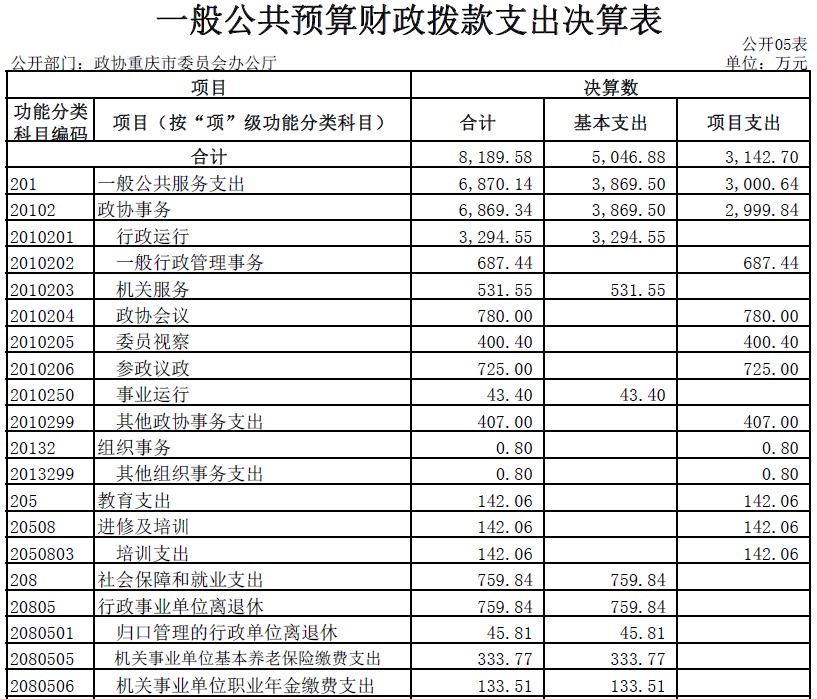 一般公共预算财政拨款支出决算表

公开05表

公开部门：政协重庆市委员会办公厅

单位：万元

| 项目 | | 决算数 | | |
|---|---|---|---|---|
| 功能分类科目编码 | 项目（按“项”级功能分类科目） | 合计 | 基本支出 | 项目支出 |
| 合计 | | 8,189.58 | 5,046.88 | 3,142.70 |
| 201 | 一般公共服务支出 | 6,870.14 | 3,869.50 | 3,000.64 |
| 20102 | 政协事务 | 6,869.34 | 3,869.50 | 2,999.84 |
| 2010201 | 行政运行 | 3,294.55 | 3,294.55 | |
| 2010202 | 一般行政管理事务 | 687.44 | | 687.44 |
| 2010203 | 机关服务 | 531.55 | 531.55 | |
| 2010204 | 政协会议 | 780.00 | | 780.00 |
| 2010205 | 委员视察 | 400.40 | | 400.40 |
| 2010206 | 参政议政 | 725.00 | | 725.00 |
| 2010250 | 事业运行 | 43.40 | 43.40 | |
| 2010299 | 其他政协事务支出 | 407.00 | | 407.00 |
| 20132 | 组织事务 | 0.80 | | 0.80 |
| 2013299 | 其他组织事务支出 | 0.80 | | 0.80 |
| 205 | 教育支出 | 142.06 | | 142.06 |
| 20508 | 进修及培训 | 142.06 | | 142.06 |
| 2050803 | 培训支出 | 142.06 | | 142.06 |
| 208 | 社会保障和就业支出 | 759.84 | 759.84 | |
| 20805 | 行政事业单位离退休 | 759.84 | 759.84 | |
| 2080501 | 归口管理的行政单位离退休 | 45.81 | 45.81 | |
| 2080505 | 机关事业单位基本养老保险缴费支出 | 333.77 | 333.77 | |
| 2080506 | 机关事业单位职业年金缴费支出 | 133.51 | 133.51 | |